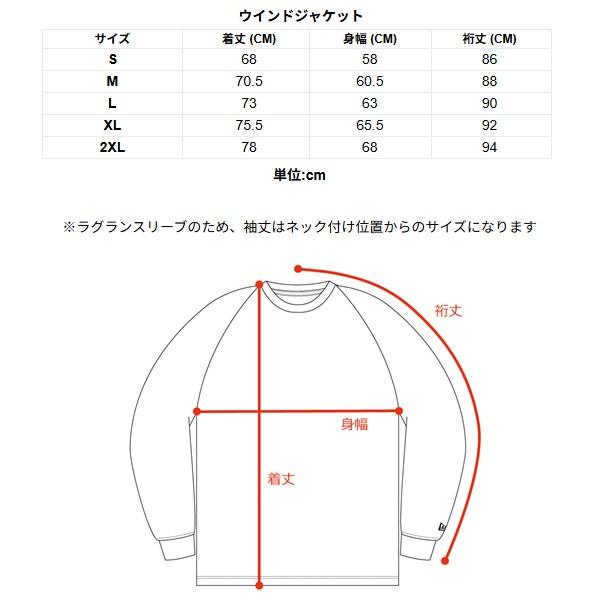 ウインドジャケット

| サイズ | 着丈 (CM) | 身幅 (CM) | 裄丈 (CM) |
|---|---|---|---|
| S | 68 | 58 | 86 |
| M | 70.5 | 60.5 | 88 |
| L | 73 | 63 | 90 |
| XL | 75.5 | 65.5 | 92 |
| 2XL | 78 | 68 | 94 |

単位:cm

※ラグランスリーブのため、袖丈はネック付け位置からのサイズになります

裄丈

身幅

着丈